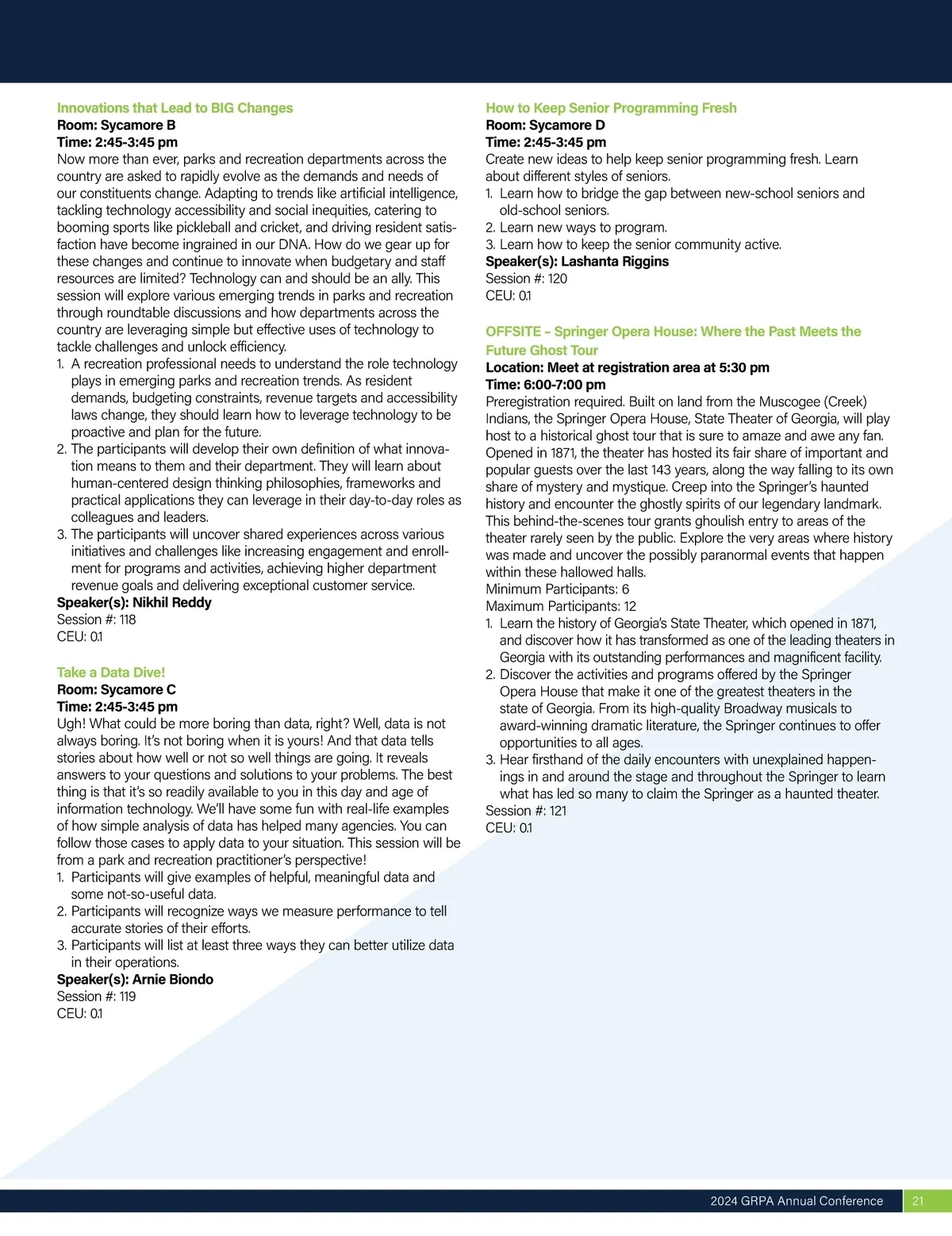 Innovations that Lead to BIG Changes
Room: Sycamore B
Time: 2:45-3:45 pm
Now more than ever, parks and recreation departments across the country are asked to rapidly evolve as the demands and needs of our constituents change. Adapting to trends like artificial intelligence, tackling technology accessibility and social inequities, catering to booming sports like pickleball and cricket, and driving resident satisfaction have become ingrained in our DNA. How do we gear up for these changes and continue to innovate when budgetary and staff resources are limited? Technology can and should be an ally. This session will explore various emerging trends in parks and recreation through roundtable discussions and how departments across the country are leveraging simple but effective uses of technology to tackle challenges and unlock efficiency.
1. A recreation professional needs to understand the role technology plays in emerging parks and recreation trends. As resident demands, budgeting constraints, revenue targets and accessibility laws change, they should learn how to leverage technology to be proactive and plan for the future.
2. The participants will develop their own definition of what innovation means to them and their department. They will learn about human-centered design thinking philosophies, frameworks and practical applications they can leverage in their day-to-day roles as colleagues and leaders.
3. The participants will uncover shared experiences across various initiatives and challenges like increasing engagement and enrollment for programs and activities, achieving higher department revenue goals and delivering exceptional customer service.
Speaker(s): Nikhil Reddy
Session #: 118
CEU: 0.1

Take a Data Dive!
Room: Sycamore C
Time: 2:45-3:45 pm
Ugh! What could be more boring than data, right? Well, data is not always boring. It's not boring when it is yours! And that data tells stories about how well or not so well things are going. It reveals answers to your questions and solutions to your problems. The best thing is that it's so readily available to you in this day and age of information technology. We'll have some fun with real-life examples of how simple analysis of data has helped many agencies. You can follow those cases to apply data to your situation. This session will be from a park and recreation practitioner's perspective!
1. Participants will give examples of helpful, meaningful data and some not-so-useful data.
2. Participants will recognize ways we measure performance to tell accurate stories of their efforts.
3. Participants will list at least three ways they can better utilize data in their operations.
Speaker(s): Arnie Biondo
Session #: 119
CEU: 0.1

How to Keep Senior Programming Fresh
Room: Sycamore D
Time: 2:45-3:45 pm
Create new ideas to help keep senior programming fresh. Learn about different styles of seniors.
1. Learn how to bridge the gap between new-school seniors and old-school seniors.
2. Learn new ways to program.
3. Learn how to keep the senior community active.
Speaker(s): Lashanta Riggins
Session #: 120
CEU: 0.1

OFFSITE – Springer Opera House: Where the Past Meets the Future Ghost Tour
Location: Meet at registration area at 5:30 pm
Time: 6:00-7:00 pm
Preregistration required. Built on land from the Muscogee (Creek) Indians, the Springer Opera House, State Theater of Georgia, will play host to a historical ghost tour that is sure to amaze and awe any fan. Opened in 1871, the theater has hosted its fair share of important and popular guests over the last 143 years, along the way falling to its own share of mystery and mystique. Creep into the Springer's haunted history and encounter the ghostly spirits of our legendary landmark. This behind-the-scenes tour grants ghoulish entry to areas of the theater rarely seen by the public. Explore the very areas where history was made and uncover the possibly paranormal events that happen within these hallowed halls.
Minimum Participants: 6
Maximum Participants: 12
1. Learn the history of Georgia's State Theater, which opened in 1871, and discover how it has transformed as one of the leading theaters in Georgia with its outstanding performances and magnificent facility.
2. Discover the activities and programs offered by the Springer Opera House that make it one of the greatest theaters in the state of Georgia. From its high-quality Broadway musicals to award-winning dramatic literature, the Springer continues to offer opportunities to all ages.
3. Hear firsthand of the daily encounters with unexplained happenings in and around the stage and throughout the Springer to learn what has led so many to claim the Springer as a haunted theater.
Session #: 121
CEU: 0.1

2024 GRPA Annual Conference 21